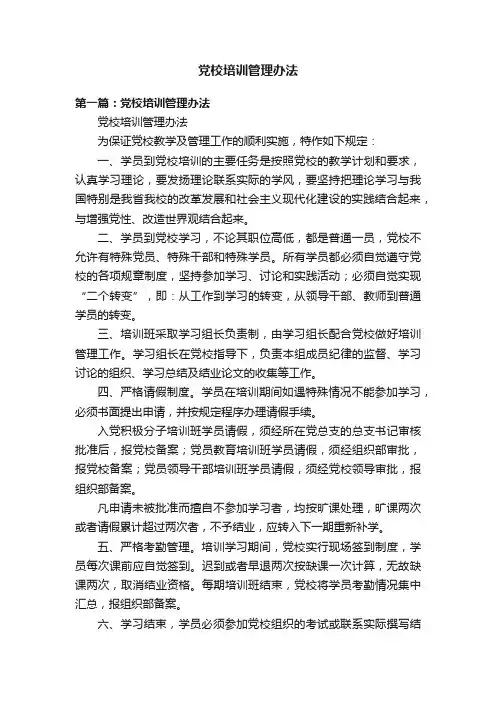 党校培训管理办法

第一篇：党校培训管理办法

党校培训管理办法

为保证党校教学及管理工作的顺利实施，特作如下规定：

一、学员到党校培训的主要任务是按照党校的教学计划和要求，认真学习理论，要发扬理论联系实际的学风，要坚持把理论学习与我国特别是我省我校的改革发展和社会主义现代化建设的实践结合起来，与增强党性、改造世界观结合起来。

二、学员到党校学习，不论其职位高低，都是普通一员，党校不允许有特殊党员、特殊干部和特殊学员。所有学员都必须自觉遵守党校的各项规章制度，坚持参加学习、讨论和实践活动；必须自觉实现“二个转变”，即：从工作到学习的转变，从领导干部、教师到普通学员的转变。

三、培训班采取学习组长负责制，由学习组长配合党校做好培训管理工作。学习组长在党校指导下，负责本组成员纪律的监督、学习讨论的组织、学习总结及结业论文的收集等工作。

四、严格请假制度。学员在培训期间如遇特殊情况不能参加学习，必须书面提出申请，并按规定程序办理请假手续。

入党积极分子培训班学员请假，须经所在党总支的总支书记审核批准后，报党校备案；党员教育培训班学员请假，须经组织部审批，报党校备案；党员领导干部培训班学员请假，须经党校领导审批，报组织部备案。

凡申请未被批准而擅自不参加学习者，均按旷课处理，旷课两次或者请假累计超过两次者，不予结业，应转入下一期重新补学。

五、严格考勤管理。培训学习期间，党校实行现场签到制度，学员每次课前应自觉签到。迟到或者早退两次按缺课一次计算，无故缺课两次，取消结业资格。每期培训班结束，党校将学员考勤情况集中汇总，报组织部备案。

六、学习结束，学员必须参加党校组织的考试或联系实际撰写结